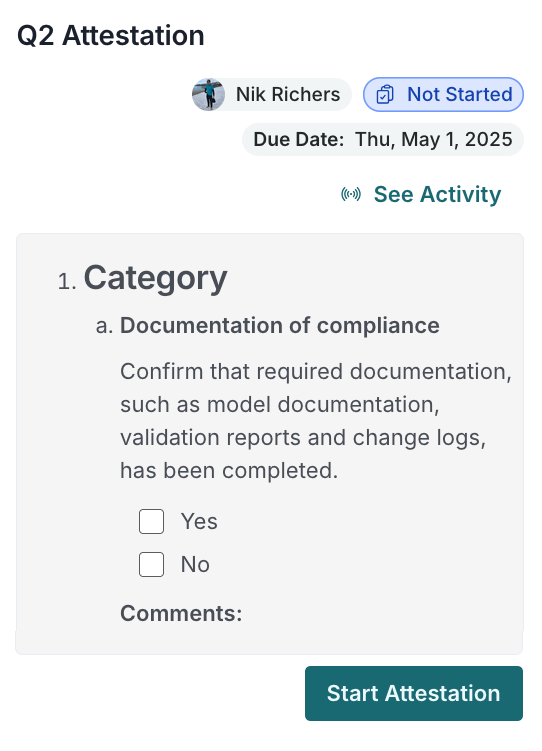 Q2 Attestation

Nik Richers

Not Started

Due Date: Thu, May 1, 2025

See Activity

1. Category

a. Documentation of compliance

Confirm that required documentation, such as model documentation, validation reports and change logs, has been completed.

Yes

No

Comments:

Start Attestation